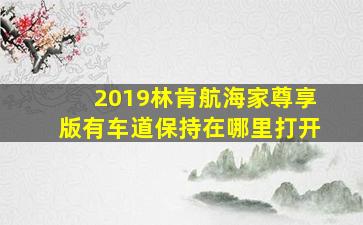 2019林肯航海家尊享版有车道保持在哪里打开